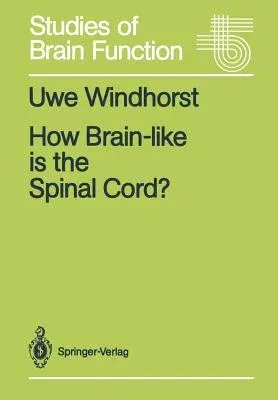 Studies of Brain Function

Uwe Windhorst

How Brain-like is the Spinal Cord?

Springer-Verlag